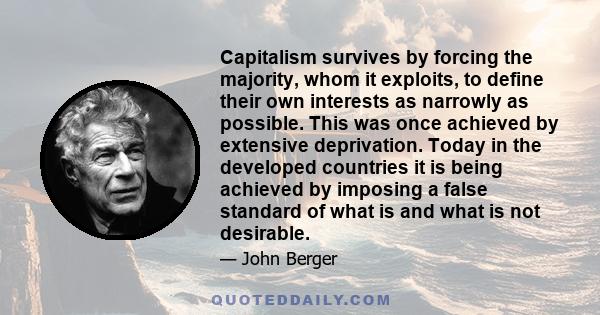 Capitalism survives by forcing the majority, whom it exploits, to define their own interests as narrowly as possible. This was once achieved by extensive deprivation. Today in the developed countries it is being achieved by imposing a false standard of what is and what is not desirable.

— John Berger

QUOTEDDAILY.COM